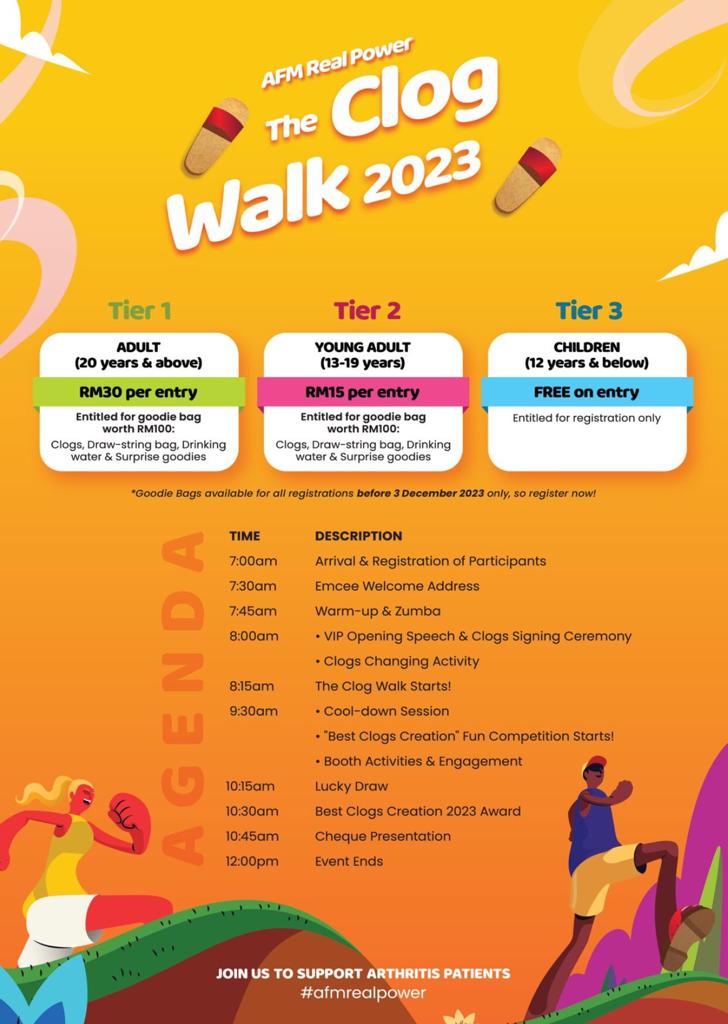 AFM Real Power
The Clog Walk 2023

Tier 1
ADULT
(20 years & above)
RM30 per entry
Entitled for goodie bag worth RM100:
Clogs, Draw-string bag, Drinking water & Surprise goodies

Tier 2
YOUNG ADULT
(13-19 years)
RM15 per entry
Entitled for goodie bag worth RM100:
Clogs, Draw-string bag, Drinking water & Surprise goodies

Tier 3
CHILDREN
(12 years & below)
FREE on entry
Entitled for registration only

*Goodie Bags available for all registrations before 3 December 2023 only, so register now!

AGENDA

| TIME | DESCRIPTION |
|---|---|
| 7:00am | Arrival & Registration of Participants |
| 7:30am | Emcee Welcome Address |
| 7:45am | Warm-up & Zumba |
| 8:00am | • VIP Opening Speech & Clogs Signing Ceremony |
| | • Clogs Changing Activity |
| 8:15am | The Clog Walk Starts! |
| 9:30am | • Cool-down Session |
| | • "Best Clogs Creation" Fun Competition Starts! |
| | • Booth Activities & Engagement |
| 10:15am | Lucky Draw |
| 10:30am | Best Clogs Creation 2023 Award |
| 10:45am | Cheque Presentation |
| 12:00pm | Event Ends |

JOIN US TO SUPPORT ARTHRITIS PATIENTS
#afmrealpower